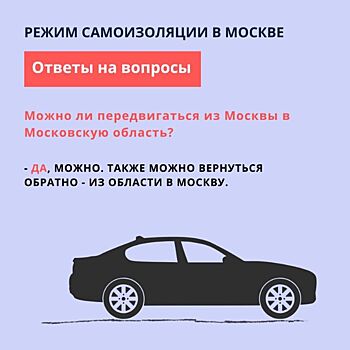 РЕЖИМ САМОИЗОЛЯЦИИ В МОСКВЕ

Ответы на вопросы

Можно ли передвигаться из Москвы в Московскую область?

- ДА, МОЖНО. ТАКЖЕ МОЖНО ВЕРНУТЬСЯ ОБРАТНО - ИЗ ОБЛАСТИ В МОСКВУ.